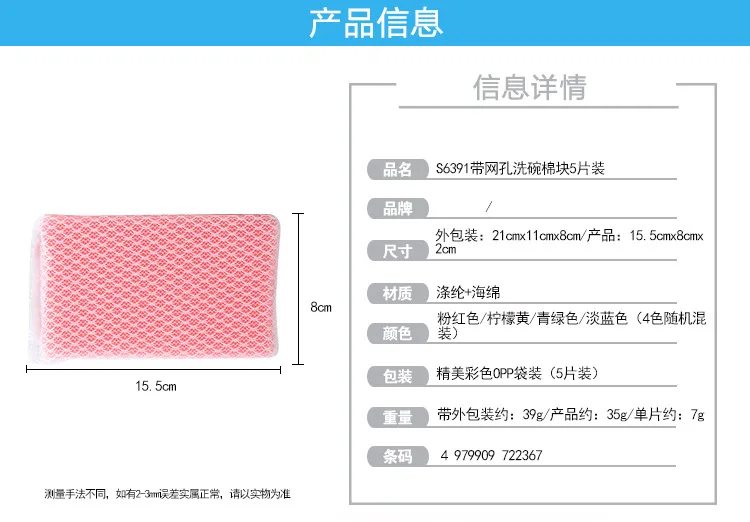 产品信息

8cm

15.5cm

测量手法不同，如有2-3mm误差实属正常，请以实物为准

信息详情

品名 S6391带网孔洗碗棉块5片装

品牌 /

尺寸 外包装：21cmx11cmx8cm/产品：15.5cmx8cmx2cm

材质 涤纶+海绵

颜色 粉红色/柠檬黄/青绿色/淡蓝色（4色随机混装）

包装 精美彩色OPP袋装（5片装）

重量 带外包装约：39g/产品约：35g/单片约：7g

条码 4 979909 722367